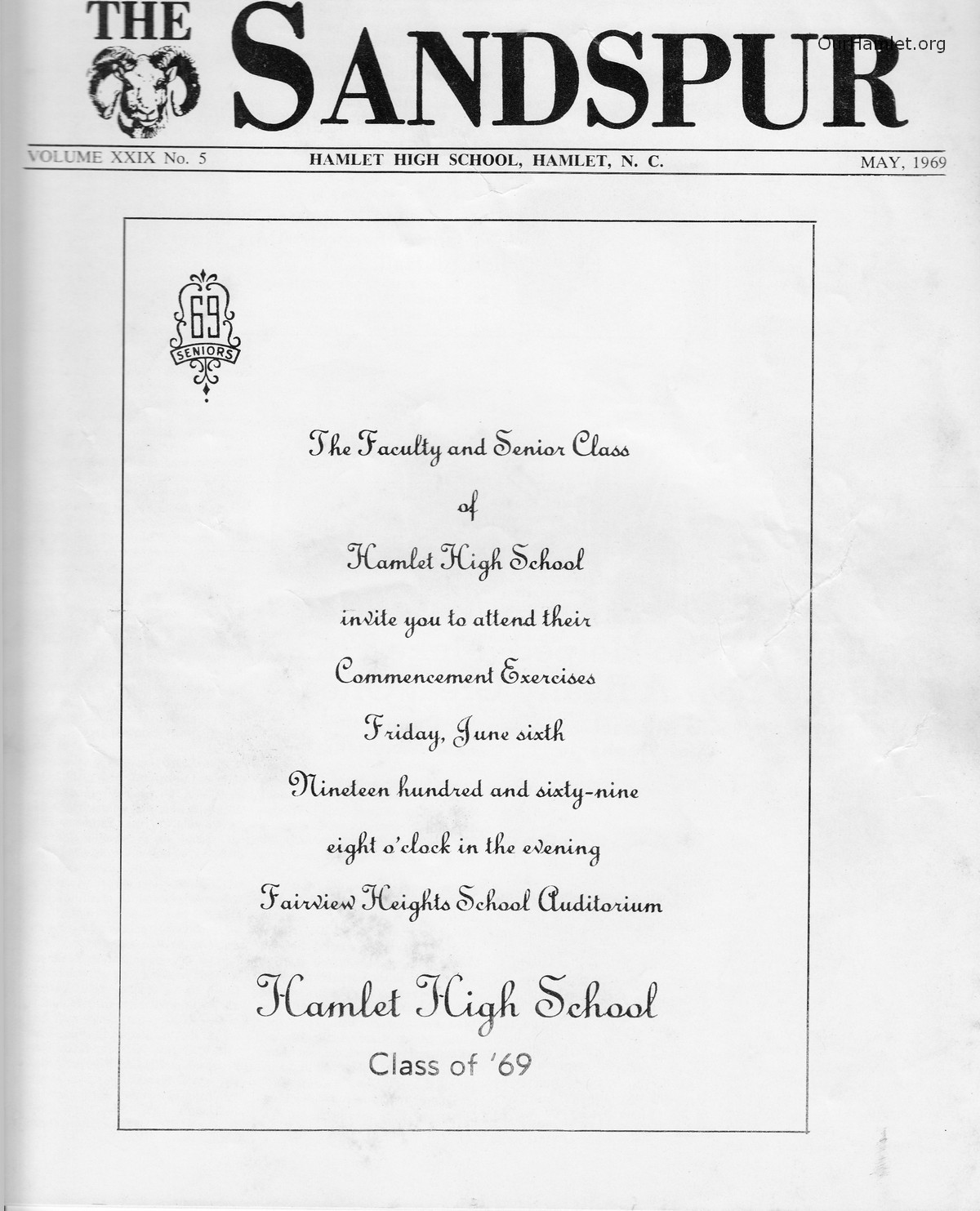 THE SANDSPUR

OurHamlet.org

VOLUME XXIX No. 5

HAMLET HIGH SCHOOL, HAMLET, N. C.

MAY, 1969

69
SENIORS

The Faculty and Senior Class

of

Hamlet High School

invite you to attend their

Commencement Exercises

Friday, June sixth

Nineteen hundred and sixty-nine

eight o'clock in the evening

Fairview Heights School Auditorium

Hamlet High School

Class of '69